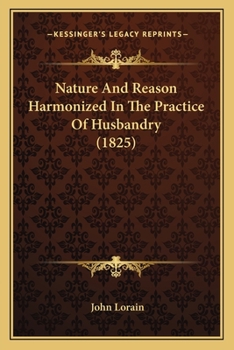 —KESSINGER'S LEGACY REPRINTS—

Nature And Reason Harmonized In The Practice Of Husbandry (1825)

John Lorain